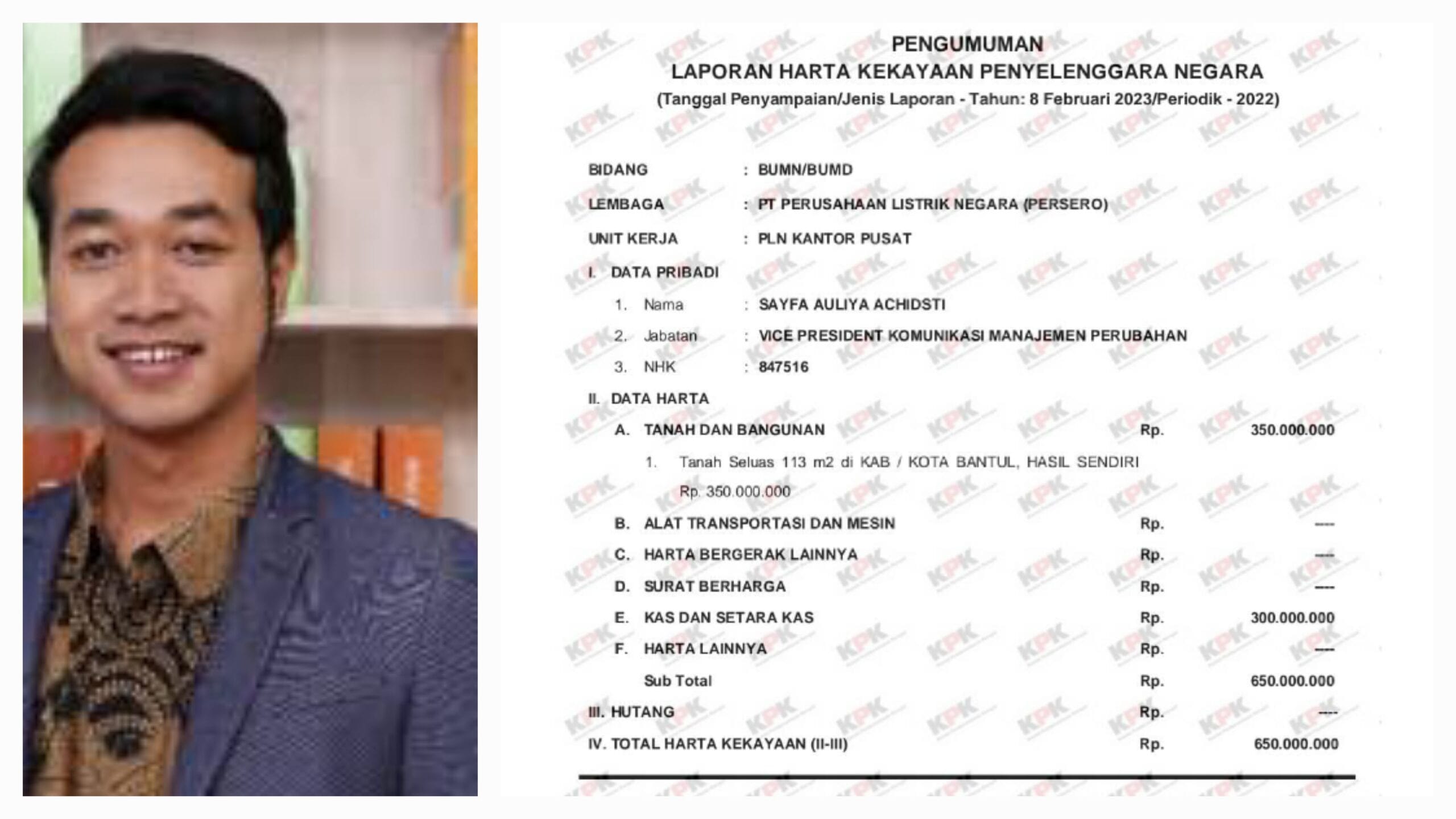 PENGUMUMAN
LAPORAN HARTA KEKAYAAN PENYELENGGARA NEGARA
(Tanggal Penyampaian/Jenis Laporan - Tahun: 8 Februari 2023/Periodik - 2022)

BIDANG : BUMN/BUMD
LEMBAGA : PT PERUSAHAAN LISTRIK NEGARA (PERSERO)
UNIT KERJA : PLN KANTOR PUSAT

I. DATA PRIBADI
1. Nama : SAYFA AULIYA ACHIDSTI
2. Jabatan : VICE PRESIDENT KOMUNIKASI MANAJEMEN PERUBAHAN
3. NHK : 847516

II. DATA HARTA
A. TANAH DAN BANGUNAN Rp. 350.000.000
1. Tanah Seluas 113 m2 di KAB / KOTA BANTUL, HASIL SENDIRI Rp. 350.000.000
B. ALAT TRANSPORTASI DAN MESIN Rp. ----
C. HARTA BERGERAK LAINNYA Rp. ----
D. SURAT BERHARGA Rp. ----
E. KAS DAN SETARA KAS Rp. 300.000.000
F. HARTA LAINNYA Rp. ----
Sub Total Rp. 650.000.000
III. HUTANG Rp. ----
IV. TOTAL HARTA KEKAYAAN (II-III) Rp. 650.000.000

KPK